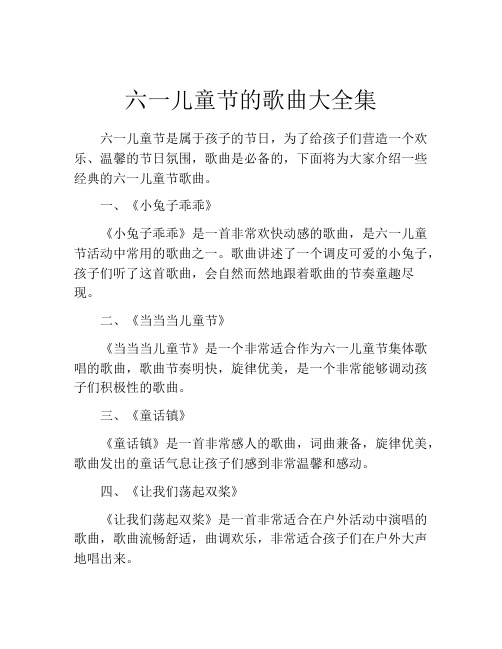 六一儿童节的歌曲大全集

六一儿童节是属于孩子的节日，为了给孩子们营造一个欢乐、温馨的节日氛围，歌曲是必备的，下面将为大家介绍一些经典的六一儿童节歌曲。

一、《小兔子乖乖》

《小兔子乖乖》是一首非常欢快动感的歌曲，是六一儿童节活动中常用的歌曲之一。歌曲讲述了一个调皮可爱的小兔子，孩子们听了这首歌曲，会自然而然地跟着歌曲的节奏童趣尽现。

二、《当当当儿童节》

《当当当儿童节》是一个非常适合作为六一儿童节集体歌唱的歌曲，歌曲节奏明快，旋律优美，是一个非常能够调动孩子们积极性的歌曲。

三、《童话镇》

《童话镇》是一首非常感人的歌曲，词曲兼备，旋律优美，歌曲发出的童话气息让孩子们感到非常温馨和感动。

四、《让我们荡起双桨》

《让我们荡起双桨》是一首非常适合在户外活动中演唱的歌曲，歌曲流畅舒适，曲调欢乐，非常适合孩子们在户外大声地唱出来。